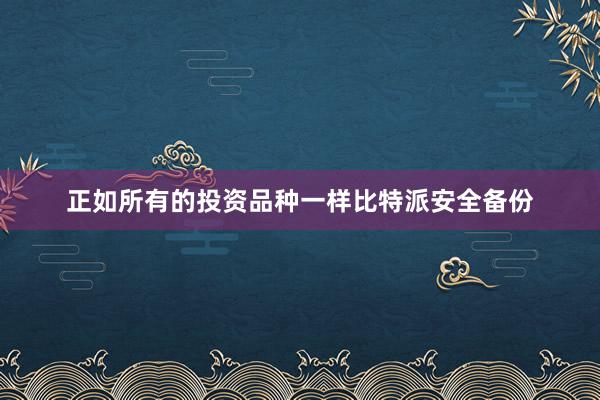 正如所有的投资品种一样比特派安全备份